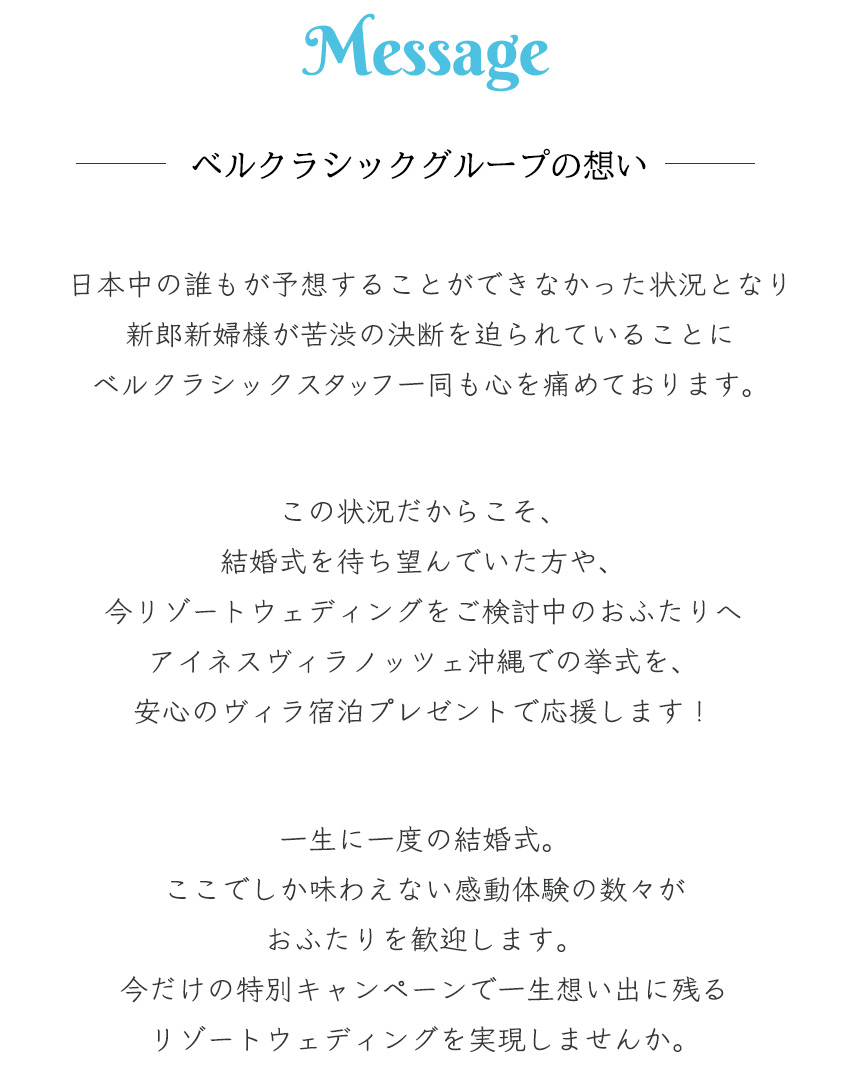 Message

ベルクラシックグループの想い

日本中の誰もが予想することができなかった状況となり
新郎新婦様が苦渋の決断を迫られていることに
ベルクラシックスタッフ一同も心を痛めております。

この状況だからこそ、
結婚式を待ち望んでいた方や、
今リゾートウェディングをご検討中のおふたりへ
アイネスヴィラノッツェ沖縄での挙式を、
安心のヴィラ宿泊プレゼントで応援します！

一生に一度の結婚式。
ここでしか味わえない感動体験の数々が
おふたりを歓迎します。
今だけの特別キャンペーンで一生想い出に残る
リゾートウェディングを実現しませんか。